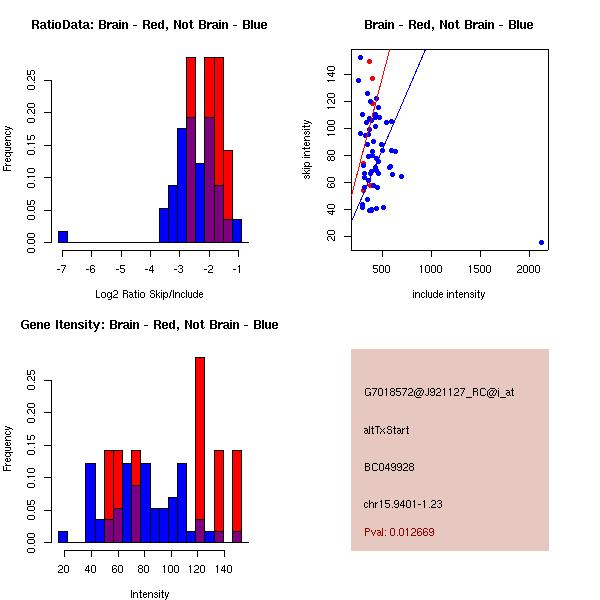 RatioData: Brain - Red, Not Brain - Blue

Frequency

0.00 0.05 0.10 0.15 0.20 0.25

-7 -6 -5 -4 -3 -2 -1

Log2 Ratio Skip/Include

Brain - Red, Not Brain - Blue

skip intensity

20 40 60 80 100 120 140

500 1000 1500 2000

include intensity

Gene Itensity: Brain - Red, Not Brain - Blue

Frequency

0.00 0.05 0.10 0.15 0.20 0.25

20 40 60 80 100 120 140

Intensity

G7018572@J921127_RC@i_at

altTxStart

BC049928

chr15.9401-1.23

Pval: 0.012669